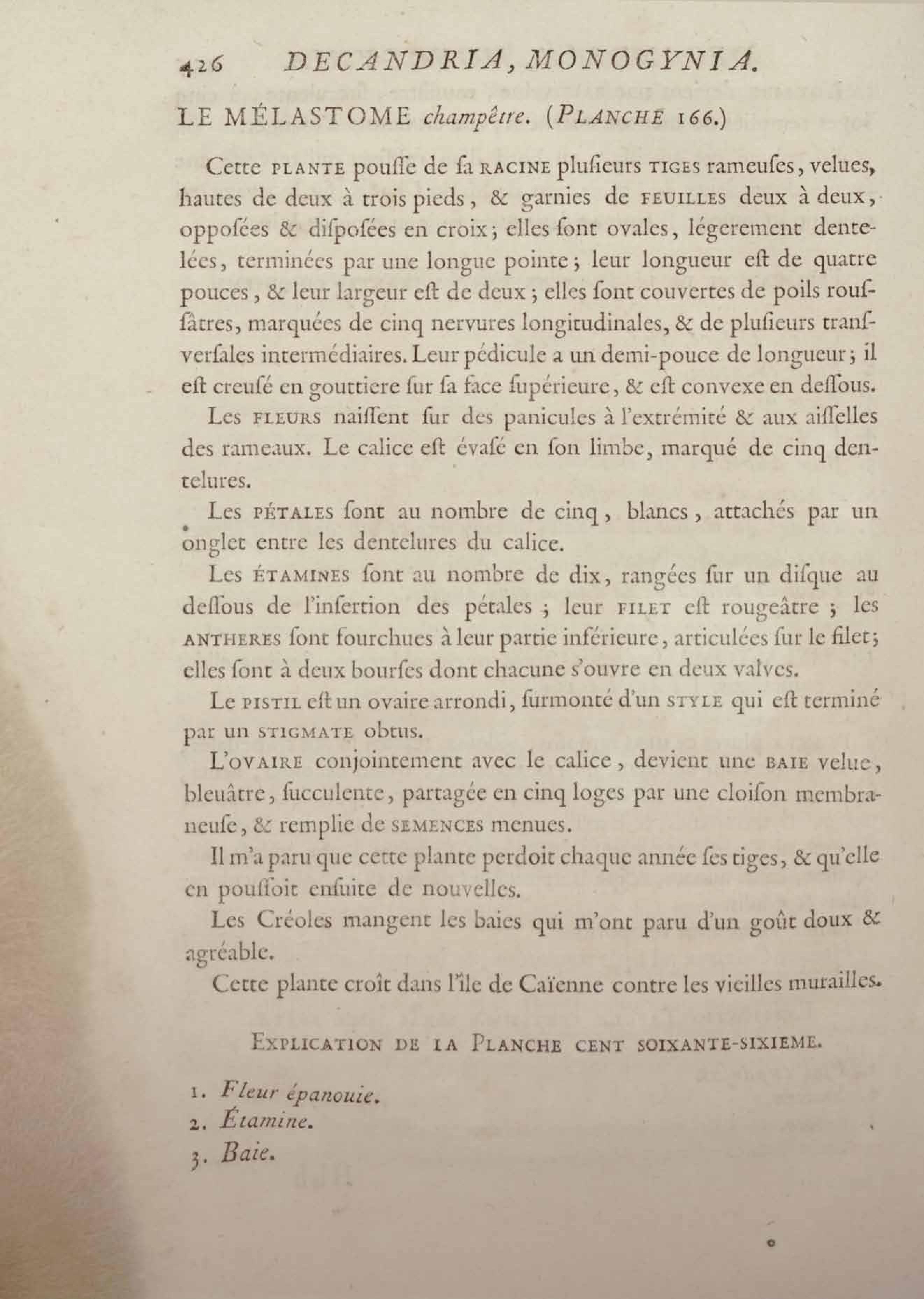 426 DECANDRIA, MONOGYNIA.

LE MÉLASTOME champêtre. (PLANCHE 166.)

Cette PLANTE pousse de sa RACINE plusieurs TIGES rameuses, velues, hautes de deux à trois pieds, & garnies de FEUILLES deux à deux, opposées & disposées en croix; elles sont ovales, légerement dentelées, terminées par une longue pointe; leur longueur est de quatre pouces, & leur largeur est de deux; elles sont couvertes de poils roussâtres, marquées de cinq nervures longitudinales, & de plusieurs transversales intermédiaires. Leur pédicule a un demi-pouce de longueur; il est creusé en gouttiere sur sa face supérieure, & est convexe en dessous.

Les FLEURS naissent sur des panicules à l'extrémité & aux aisselles des rameaux. Le calice est évasé en son limbe, marqué de cinq dentelures.

Les PÉTALES sont au nombre de cinq, blancs, attachés par un onglet entre les dentelures du calice.

Les ÉTAMINES sont au nombre de dix, rangées sur un disque au dessous de l'insertion des pétales; leur FILET est rougeâtre; les ANTHERES sont fourchues à leur partie inférieure, articulées sur le filet; elles sont à deux bourses dont chacune s'ouvre en deux valves.

Le PISTIL est un ovaire arrondi, surmonté d'un STYLE qui est terminé par un STIGMATE obtus.

L'OVAIRE conjointement avec le calice, devient une BAIE velue, bleuâtre, succulente, partagée en cinq loges par une cloison membraneuse, & remplie de SEMENCES menues.

Il m'a paru que cette plante perdoit chaque année ses tiges, & qu'elle en poussoit ensuite de nouvelles.

Les Créoles mangent les baies qui m'ont paru d'un goût doux & agréable.

Cette plante croît dans l'île de Caïenne contre les vieilles murailles.

EXPLICATION DE LA PLANCHE CENT SOIXANTE-SIXIEME.

1. Fleur épanouie.
2. Étamine.
3. Baie.